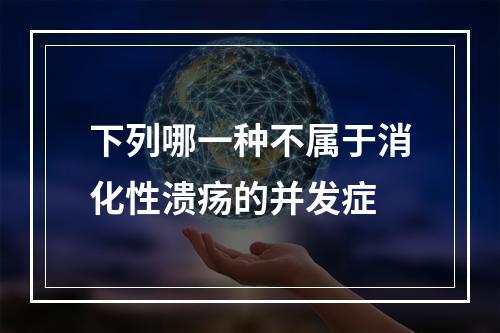 下列哪一种不属于消化性溃疡的并发症